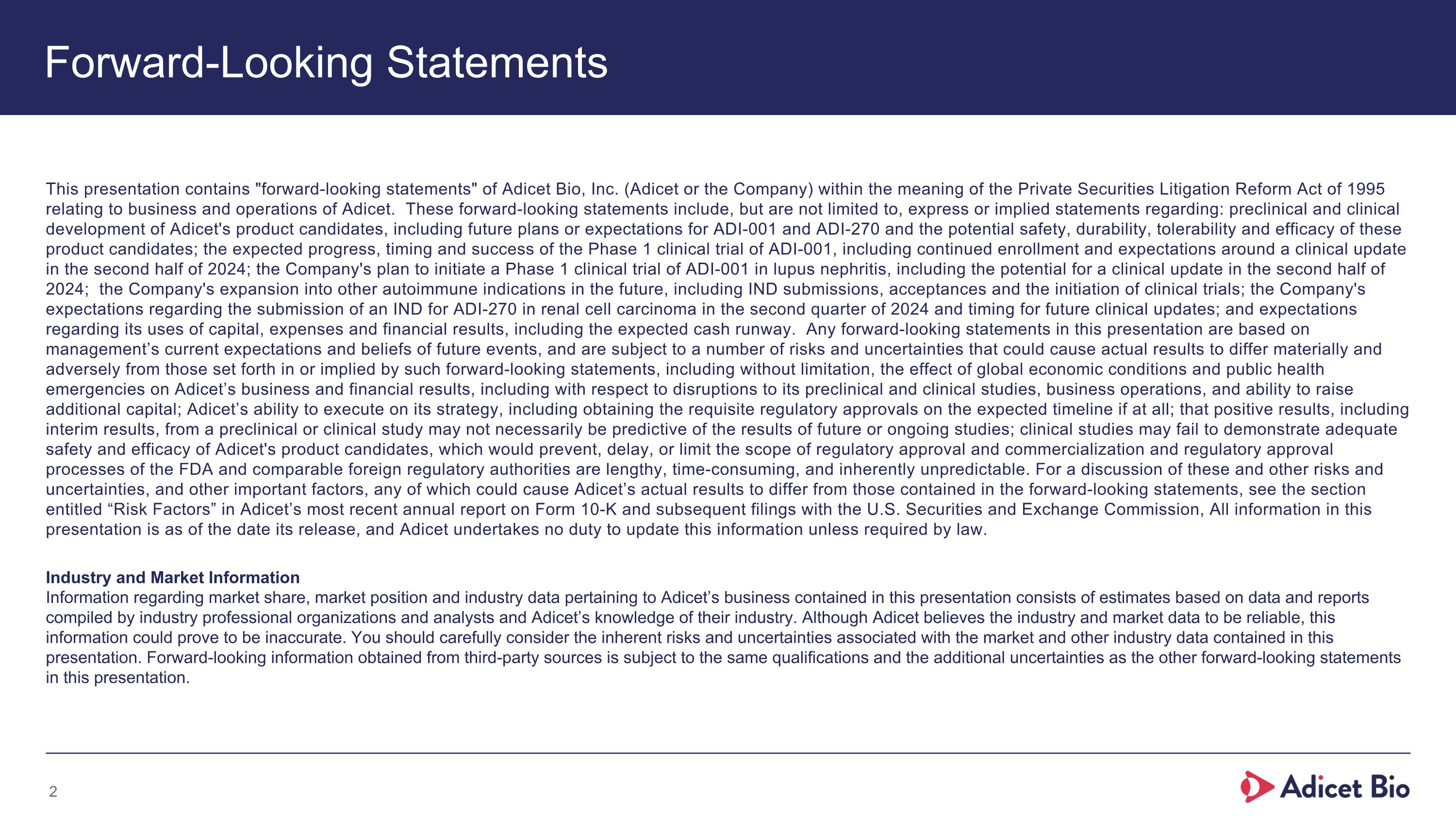 Forward-Looking Statements

This presentation contains "forward-looking statements" of Adicet Bio, Inc. (Adicet or the Company) within the meaning of the Private Securities Litigation Reform Act of 1995 relating to business and operations of Adicet. These forward-looking statements include, but are not limited to, express or implied statements regarding: preclinical and clinical development of Adicet's product candidates, including future plans or expectations for ADI-001 and ADI-270 and the potential safety, durability, tolerability and efficacy of these product candidates; the expected progress, timing and success of the Phase 1 clinical trial of ADI-001, including continued enrollment and expectations around a clinical update in the second half of 2024; the Company's plan to initiate a Phase 1 clinical trial of ADI-001 in lupus nephritis, including the potential for a clinical update in the second half of 2024; the Company's expansion into other autoimmune indications in the future, including IND submissions, acceptances and the initiation of clinical trials; the Company's expectations regarding the submission of an IND for ADI-270 in renal cell carcinoma in the second quarter of 2024 and timing for future clinical updates; and expectations regarding its uses of capital, expenses and financial results, including the expected cash runway. Any forward-looking statements in this presentation are based on management’s current expectations and beliefs of future events, and are subject to a number of risks and uncertainties that could cause actual results to differ materially and adversely from those set forth in or implied by such forward-looking statements, including without limitation, the effect of global economic conditions and public health emergencies on Adicet’s business and financial results, including with respect to disruptions to its preclinical and clinical studies, business operations, and ability to raise additional capital; Adicet’s ability to execute on its strategy, including obtaining the requisite regulatory approvals on the expected timeline if at all; that positive results, including interim results, from a preclinical or clinical study may not necessarily be predictive of the results of future or ongoing studies; clinical studies may fail to demonstrate adequate safety and efficacy of Adicet's product candidates, which would prevent, delay, or limit the scope of regulatory approval and commercialization and regulatory approval processes of the FDA and comparable foreign regulatory authorities are lengthy, time-consuming, and inherently unpredictable. For a discussion of these and other risks and uncertainties, and other important factors, any of which could cause Adicet’s actual results to differ from those contained in the forward-looking statements, see the section entitled “Risk Factors” in Adicet’s most recent annual report on Form 10-K and subsequent filings with the U.S. Securities and Exchange Commission, All information in this presentation is as of the date its release, and Adicet undertakes no duty to update this information unless required by law.

Industry and Market Information
Information regarding market share, market position and industry data pertaining to Adicet’s business contained in this presentation consists of estimates based on data and reports compiled by industry professional organizations and analysts and Adicet’s knowledge of their industry. Although Adicet believes the industry and market data to be reliable, this information could prove to be inaccurate. You should carefully consider the inherent risks and uncertainties associated with the market and other industry data contained in this presentation. Forward-looking information obtained from third-party sources is subject to the same qualifications and the additional uncertainties as the other forward-looking statements in this presentation.

2

Adicet Bio